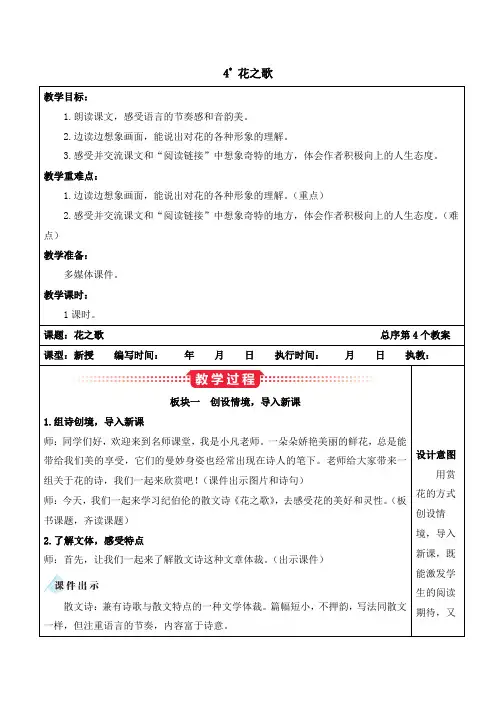 4* 花之歌

教学目标：

1. 朗读课文，感受语言的节奏感和音韵美。

2. 边读边想象画面，能说出对花的各种形象的理解。

3. 感受并交流课文和“阅读链接”中想象奇特的地方，体会作者积极向上的人生态度。

教学重难点：

1. 边读边想象画面，能说出对花的各种形象的理解。（重点）

2. 感受并交流课文和“阅读链接”中想象奇特的地方，体会作者积极向上的人生态度。（难点）

教学准备：

多媒体课件。

教学课时：

1 课时。

课题：花之歌　　总序第 4 个教案

课型：新授　　编写时间：　年　月　日　执行时间：　月　日　执教：

教学过程

板块一　创设情境，导入新课

1. 组诗创境，导入新课

师：同学们好，欢迎来到名师课堂，我是小凡老师。一朵朵娇艳美丽的鲜花，总是能带给我们美的享受，它们的曼妙身姿也经常出现在诗人的笔下。老师给大家带来一组关于花的诗，我们一起来欣赏吧！（课件出示图片和诗句）

师：今天，我们一起来学习纪伯伦的散文诗《花之歌》，去感受花的美好和灵性。（板书课题，齐读课题）

2. 了解文体，感受特点

师：首先，让我们一起来了解散文诗这种文章体裁。（出示课件）

课件出示

散文诗：兼有诗歌与散文特点的一种文学体裁。篇幅短小，不押韵，写法同散文一样，但注重语言的节奏，内容富于诗意。

设计意图

用赏花的方式创设情境，导入新课，既能激发学生的阅读期待，又